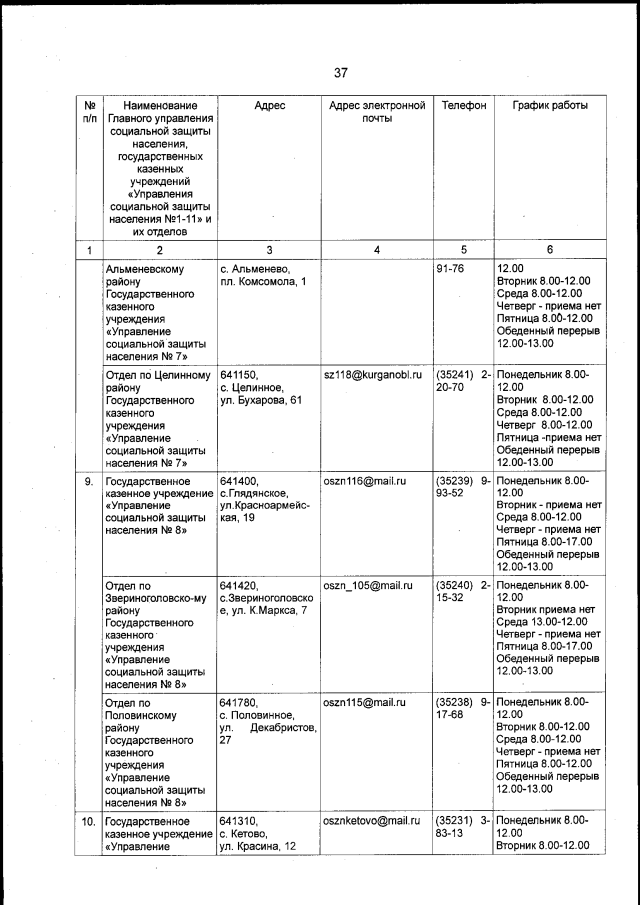 37

| № п/п | Наименование Главного управления социальной защиты населения, государственных казенных учреждений «Управления социальной защиты населения №1-11» и их отделов | Адрес | Адрес электронной почты | Телефон | График работы |
|---|---|---|---|---|---|
| 1 | 2 | 3 | 4 | 5 | 6 |
| | Альменевскому району Государственного казенного учреждения «Управление социальной защиты населения № 7» | с. Альменево, пл. Комсомола, 1 | | 91-76 | 12.00 Вторник 8.00-12.00 Среда 8.00-12.00 Четверг - приема нет Пятница 8.00-12.00 Обеденный перерыв 12.00-13.00 |
| | Отдел по Целинному району Государственного казенного учреждения «Управление социальной защиты населения № 7» | 641150, с. Целинное, ул. Бухарова, 61 | sz118@kurganobl.ru | (35241) 2-20-70 | Понедельник 8.00-12.00 Вторник 8.00-12.00 Среда 8.00-12.00 Четверг 8.00-12.00 Пятница -приема нет Обеденный перерыв 12.00-13.00 |
| 9. | Государственное казенное учреждение «Управление социальной защиты населения № 8» | 641400, с.Глядянское, ул.Красноармейская, 19 | oszn116@mail.ru | (35239) 9-93-52 | Понедельник 8.00-12.00 Вторник - приема нет Среда 8.00-12.00 Четверг - приема нет Пятница 8.00-17.00 Обеденный перерыв 12.00-13.00 |
| | Отдел по Звериноголовско-му району Государственного казенного учреждения «Управление социальной защиты населения № 8» | 641420, с.Звериноголовское, ул. К.Маркса, 7 | oszn_105@mail.ru | (35240) 2-15-32 | Понедельник 8.00-12.00 Вторник приема нет Среда 13.00-12.00 Четверг - приема нет Пятница 8.00-17.00 Обеденный перерыв 12.00-13.00 |
| | Отдел по Половинскому району Государственного казенного учреждения «Управление социальной защиты населения № 8» | 641780, с. Половинное, ул. Декабристов, 27 | oszn115@mail.ru | (35238) 9-17-68 | Понедельник 8.00-12.00 Вторник 8.00-12.00 Среда 8.00-12.00 Четверг - приема нет Пятница 8.00-12.00 Обеденный перерыв 12.00-13.00 |
| 10. | Государственное казенное учреждение «Управление | 641310, с. Кетово, ул. Красина, 12 | osznketovo@mail.ru | (35231) 3-83-13 | Понедельник 8.00-12.00 Вторник 8.00-12.00 |